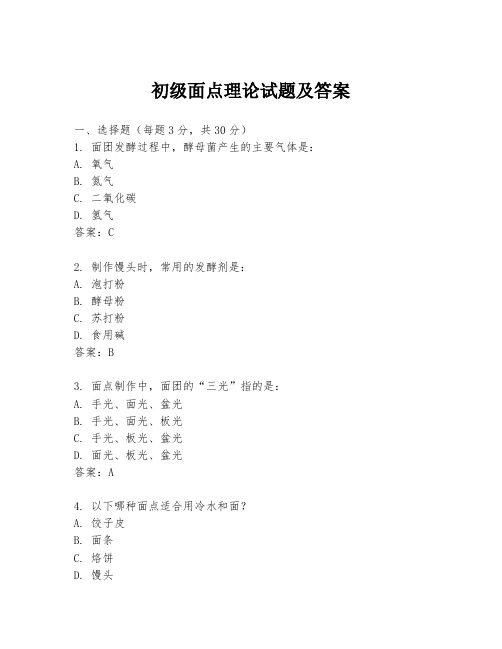 初级面点理论试题及答案

一、选择题（每题3分，共30分）

1. 面团发酵过程中，酵母菌产生的主要气体是：
A. 氧气
B. 氮气
C. 二氧化碳
D. 氢气
答案：C

2. 制作馒头时，常用的发酵剂是：
A. 泡打粉
B. 酵母粉
C. 苏打粉
D. 食用碱
答案：B

3. 面点制作中，面团的“三光”指的是：
A. 手光、面光、盆光
B. 手光、面光、板光
C. 手光、板光、盆光
D. 面光、板光、盆光
答案：A

4. 以下哪种面点适合用冷水和面？
A. 饺子皮
B. 面条
C. 烙饼
D. 馒头